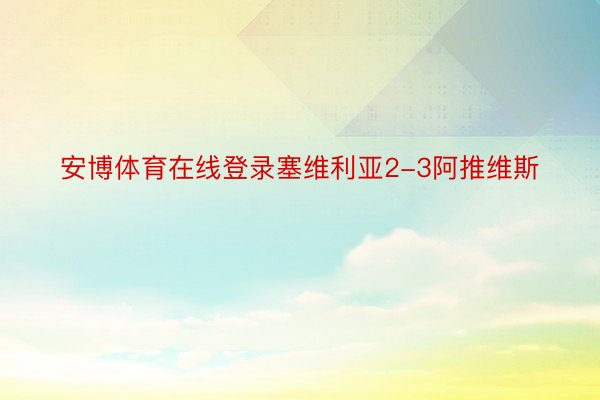 安博体育在线登录塞维利亚2-3阿推维斯